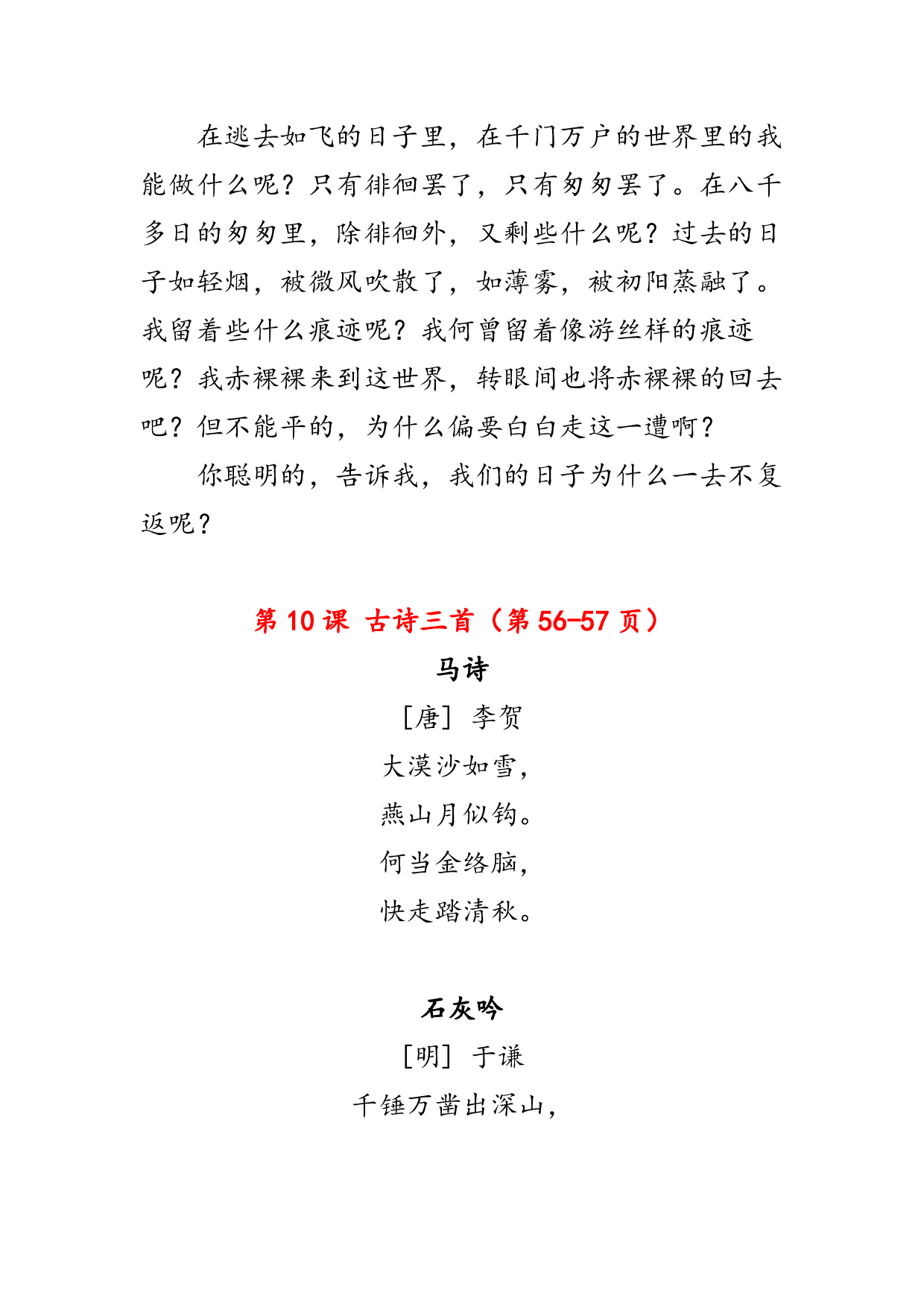 在逃去如飞的日子里，在千门万户的世界里的我能做什么呢？只有徘徊罢了，只有匆匆罢了。在八千多日的匆匆里，除徘徊外，又剩些什么呢？过去的日子如轻烟，被微风吹散了，如薄雾，被初阳蒸融了。我留着些什么痕迹呢？我何曾留着像游丝样的痕迹呢？我赤裸裸来到这世界，转眼间也将赤裸裸的回去吧？但不能平的，为什么偏要白白走这一遭啊？

你聪明的，告诉我，我们的日子为什么一去不复返呢？

第 10 课 古诗三首（第 56-57 页）

马诗

［唐］ 李贺

大漠沙如雪，

燕山月似钩。

何当金络脑，

快走踏清秋。

石灰吟

［明］ 于谦

千锤万凿出深山，